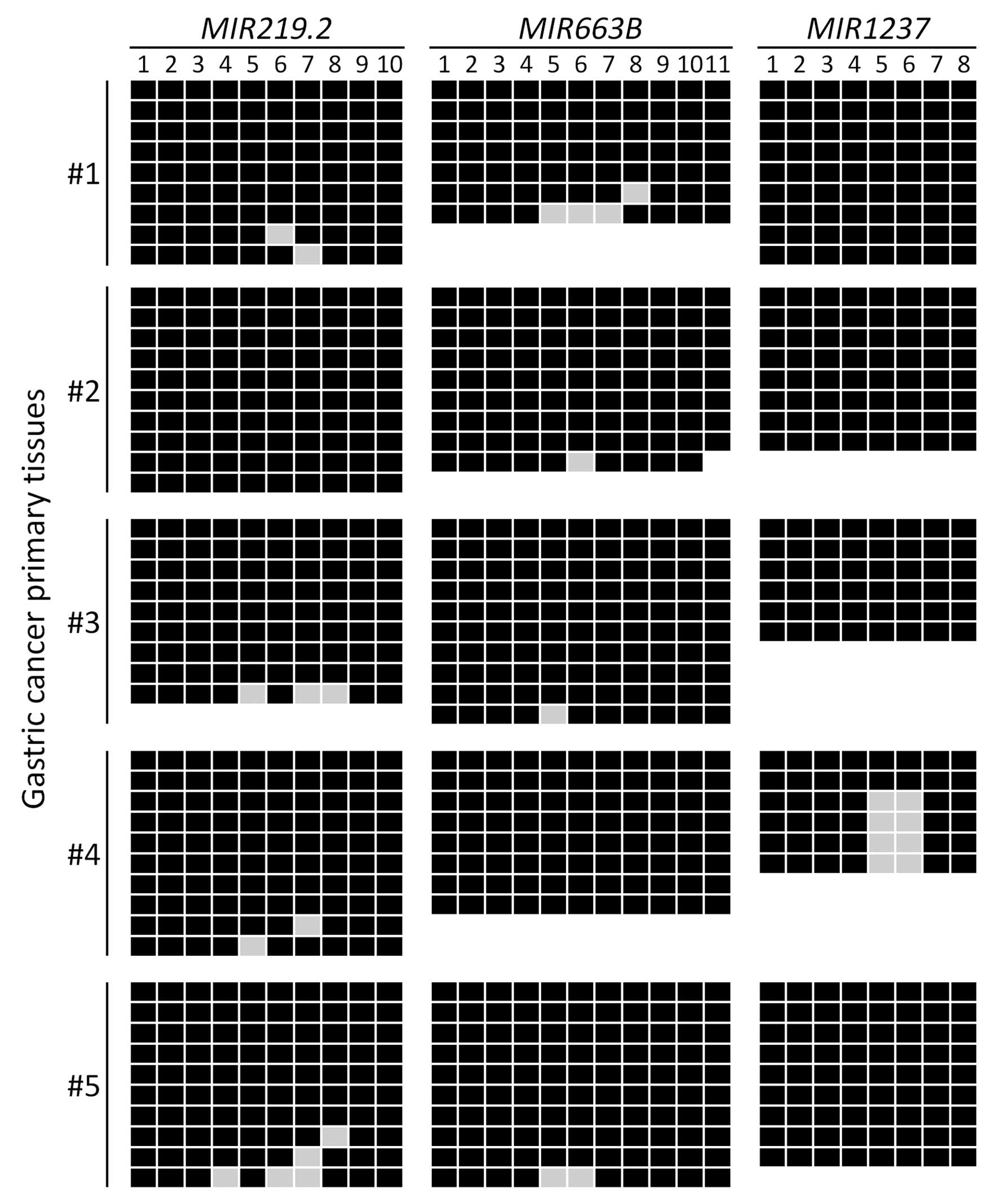 MIR219.2

1 2 3 4 5 6 7 8 9 10

MIR663B

1 2 3 4 5 6 7 8 9 10 11

MIR1237

1 2 3 4 5 6 7 8

Gastric cancer primary tissues

#1

#2

#3

#4

#5